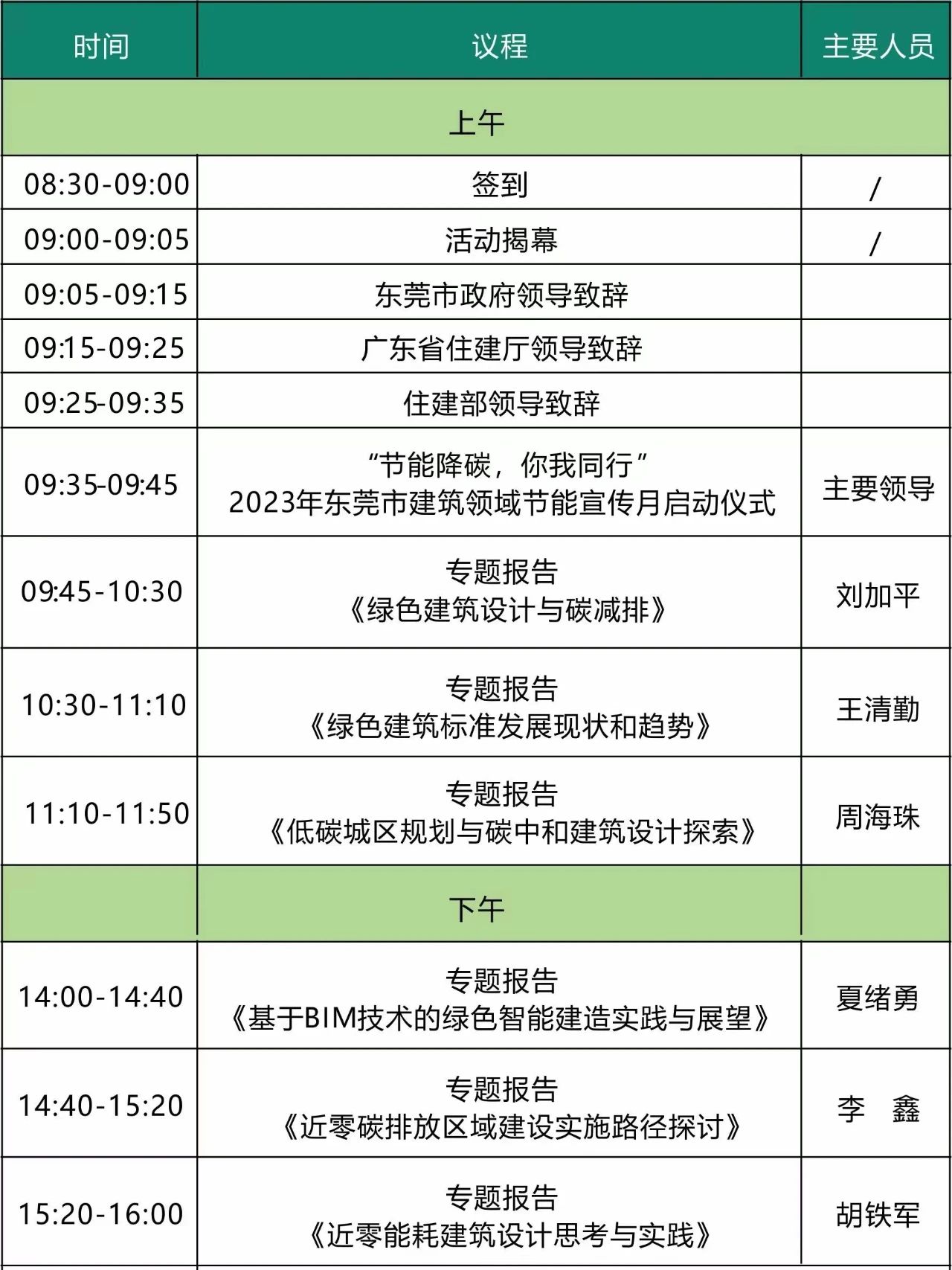 | 时间 | 议程 | 主要人员 |
|---|---|---|
| | 上午 | |
| 08:30-09:00 | 签到 | / |
| 09:00-09:05 | 活动揭幕 | / |
| 09:05-09:15 | 东莞市政府领导致辞 | |
| 09:15-09:25 | 广东省住建厅领导致辞 | |
| 09:25-09:35 | 住建部领导致辞 | |
| 09:35-09:45 | “节能降碳，你我同行” 2023年东莞市建筑领域节能宣传月启动仪式 | 主要领导 |
| 09:45-10:30 | 专题报告 《绿色建筑设计与碳减排》 | 刘加平 |
| 10:30-11:10 | 专题报告 《绿色建筑标准发展现状和趋势》 | 王清勤 |
| 11:10-11:50 | 专题报告 《低碳城区规划与碳中和建筑设计探索》 | 周海珠 |
| | 下午 | |
| 14:00-14:40 | 专题报告 《基于BIM技术的绿色智能建造实践与展望》 | 夏绪勇 |
| 14:40-15:20 | 专题报告 《近零碳排放区域建设实施路径探讨》 | 李　鑫 |
| 15:20-16:00 | 专题报告 《近零能耗建筑设计思考与实践》 | 胡铁军 |